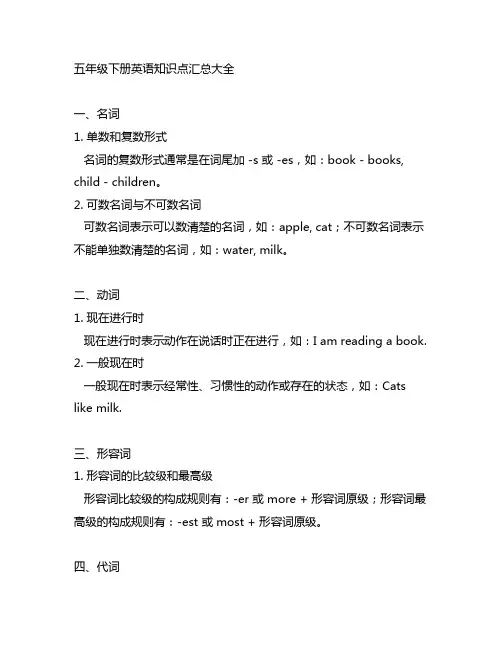 五年级下册英语知识点汇总大全

一、名词
1. 单数和复数形式
名词的复数形式通常是在词尾加 -s 或 -es，如：book - books, child - children。
2. 可数名词与不可数名词
可数名词表示可以数清楚的名词，如：apple, cat；不可数名词表示不能单独数清楚的名词，如：water, milk。

二、动词
1. 现在进行时
现在进行时表示动作在说话时正在进行，如：I am reading a book.
2. 一般现在时
一般现在时表示经常性、习惯性的动作或存在的状态，如：Cats like milk.

三、形容词
1. 形容词的比较级和最高级
形容词比较级的构成规则有：-er 或 more + 形容词原级；形容词最高级的构成规则有：-est 或 most + 形容词原级。

四、代词